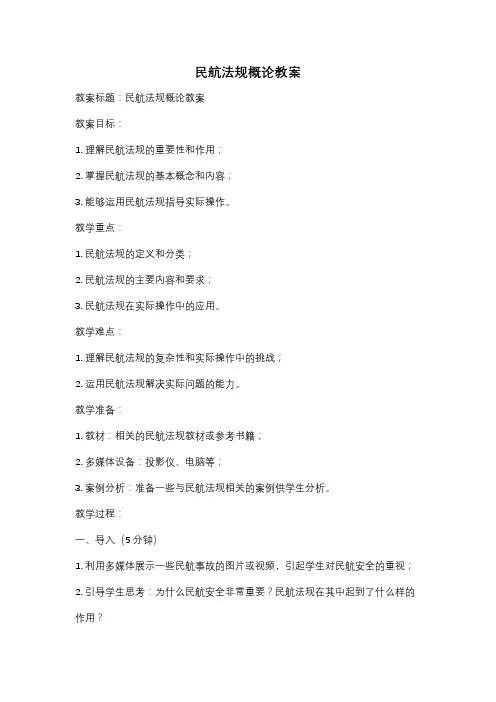 民航法规概论教案

教案标题：民航法规概论教案

教案目标：

1. 理解民航法规的重要性和作用；

2. 掌握民航法规的基本概念和内容；

3. 能够运用民航法规指导实际操作。

教学重点：

1. 民航法规的定义和分类；

2. 民航法规的主要内容和要求；

3. 民航法规在实际操作中的应用。

教学难点：

1. 理解民航法规的复杂性和实际操作中的挑战；

2. 运用民航法规解决实际问题的能力。

教学准备：

1. 教材：相关的民航法规教材或参考书籍；

2. 多媒体设备：投影仪、电脑等；

3. 案例分析：准备一些与民航法规相关的案例供学生分析。

教学过程：

一、导入（5 分钟）

1. 利用多媒体展示一些民航事故的图片或视频，引起学生对民航安全的重视；

2. 引导学生思考：为什么民航安全非常重要？民航法规在其中起到了什么样的作用？